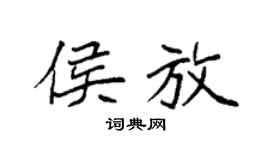 侯放

词典网